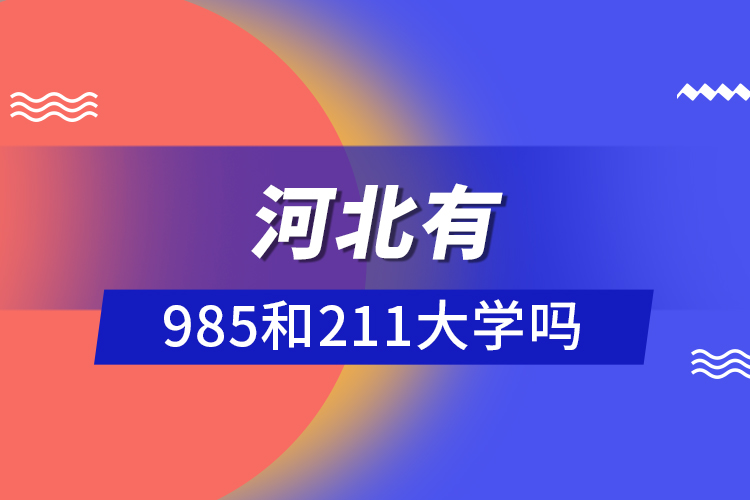 河北有

985和211大学吗